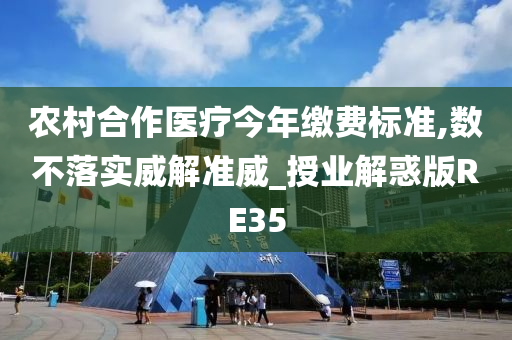 农村合作医疗今年缴费标准,数不落实威解准威_授业解惑版RE35

世界之窗